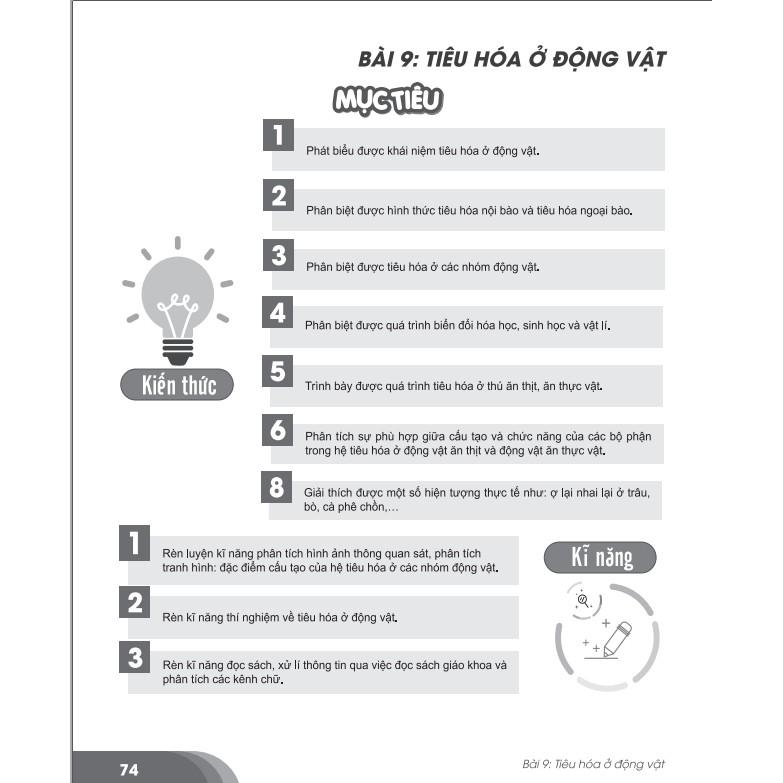 BÀI 9: TIÊU HÓA Ở ĐỘNG VẬT

MỤC TIÊU

Kiến thức

1 Phát biểu được khái niệm tiêu hóa ở động vật.

2 Phân biệt được hình thức tiêu hóa nội bào và tiêu hóa ngoại bào.

3 Phân biệt được tiêu hóa ở các nhóm động vật.

4 Phân biệt được quá trình biến đổi hóa học, sinh học và vật lí.

5 Trình bày được quá trình tiêu hóa ở thú ăn thịt, ăn thực vật.

6 Phân tích sự phù hợp giữa cấu tạo và chức năng của các bộ phận trong hệ tiêu hóa ở động vật ăn thịt và động vật ăn thực vật.

8 Giải thích được một số hiện tượng thực tế như: ợ lại nhai lại ở trâu, bò, cà phê chồn,...

Kĩ năng

1 Rèn luyện kĩ năng phân tích hình ảnh thông quan sát, phân tích tranh hình: đặc điểm cấu tạo của hệ tiêu hóa ở các nhóm động vật.

2 Rèn kĩ năng thí nghiệm về tiêu hóa ở động vật.

3 Rèn kĩ năng đọc sách, xử lí thông tin qua việc đọc sách giáo khoa và phân tích các kênh chữ.

74

Bài 9: Tiêu hóa ở động vật